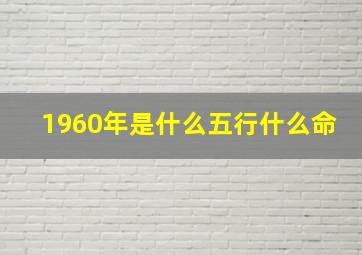 1960年是什么五行什么命